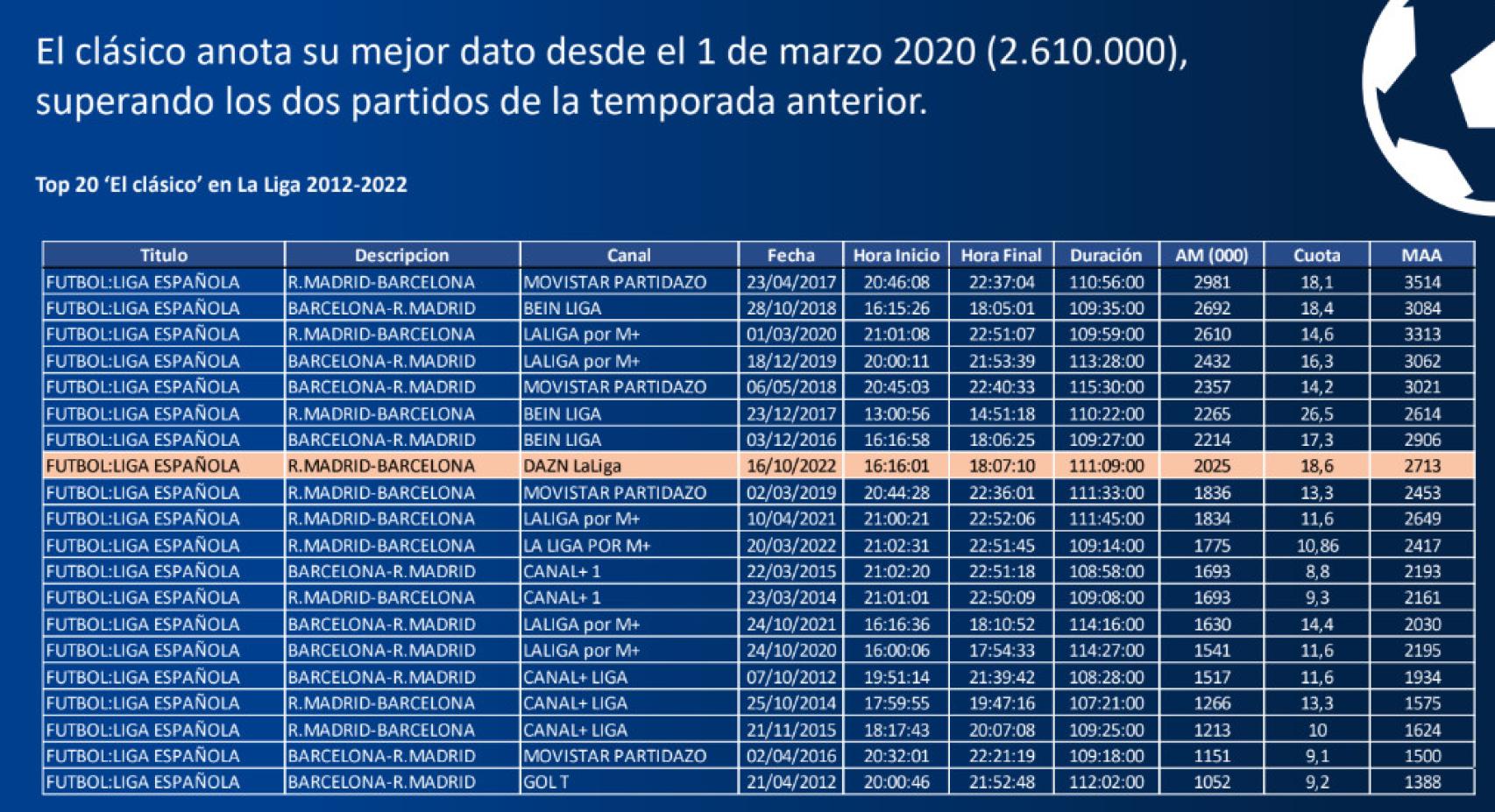 El clásico anota su mejor dato desde el 1 de marzo 2020 (2.610.000), superando los dos partidos de la temporada anterior.

Top 20 'El clásico' en La Liga 2012-2022

| Titulo | Descripcion | Canal | Fecha | Hora Inicio | Hora Final | Duración | AM (000) | Cuota | MAA |
|---|---|---|---|---|---|---|---|---|---|
| FUTBOL:LIGA ESPAÑOLA | R.MADRID-BARCELONA | MOVISTAR PARTIDAZO | 23/04/2017 | 20:46:08 | 22:37:04 | 110:56:00 | 2981 | 18,1 | 3514 |
| FUTBOL:LIGA ESPAÑOLA | BARCELONA-R.MADRID | BEIN LIGA | 28/10/2018 | 16:15:26 | 18:05:01 | 109:35:00 | 2692 | 18,4 | 3084 |
| FUTBOL:LIGA ESPAÑOLA | R.MADRID-BARCELONA | LALIGA por M+ | 01/03/2020 | 21:01:08 | 22:51:07 | 109:59:00 | 2610 | 14,6 | 3313 |
| FUTBOL:LIGA ESPAÑOLA | BARCELONA-R.MADRID | LALIGA por M+ | 18/12/2019 | 20:00:11 | 21:53:39 | 113:28:00 | 2432 | 16,3 | 3062 |
| FUTBOL:LIGA ESPAÑOLA | BARCELONA-R.MADRID | MOVISTAR PARTIDAZO | 06/05/2018 | 20:45:03 | 22:40:33 | 115:30:00 | 2357 | 14,2 | 3021 |
| FUTBOL:LIGA ESPAÑOLA | R.MADRID-BARCELONA | BEIN LIGA | 23/12/2017 | 13:00:56 | 14:51:18 | 110:22:00 | 2265 | 26,5 | 2614 |
| FUTBOL:LIGA ESPAÑOLA | BARCELONA-R.MADRID | BEIN LIGA | 03/12/2016 | 16:16:58 | 18:06:25 | 109:27:00 | 2214 | 17,3 | 2906 |
| FUTBOL:LIGA ESPAÑOLA | R.MADRID-BARCELONA | DAZN LaLiga | 16/10/2022 | 16:16:01 | 18:07:10 | 111:09:00 | 2025 | 18,6 | 2713 |
| FUTBOL:LIGA ESPAÑOLA | R.MADRID-BARCELONA | MOVISTAR PARTIDAZO | 02/03/2019 | 20:44:28 | 22:36:01 | 111:33:00 | 1836 | 13,3 | 2453 |
| FUTBOL:LIGA ESPAÑOLA | R.MADRID-BARCELONA | LALIGA por M+ | 10/04/2021 | 21:00:21 | 22:52:06 | 111:45:00 | 1834 | 11,6 | 2649 |
| FUTBOL:LIGA ESPAÑOLA | R.MADRID-BARCELONA | LA LIGA POR M+ | 20/03/2022 | 21:02:31 | 22:51:45 | 109:14:00 | 1775 | 10,86 | 2417 |
| FUTBOL:LIGA ESPAÑOLA | BARCELONA-R.MADRID | CANAL+ 1 | 22/03/2015 | 21:02:20 | 22:51:18 | 108:58:00 | 1693 | 8,8 | 2193 |
| FUTBOL:LIGA ESPAÑOLA | R.MADRID-BARCELONA | CANAL+ 1 | 23/03/2014 | 21:01:01 | 22:50:09 | 109:08:00 | 1693 | 9,3 | 2161 |
| FUTBOL:LIGA ESPAÑOLA | BARCELONA-R.MADRID | LALIGA por M+ | 24/10/2021 | 16:16:36 | 18:10:52 | 114:16:00 | 1630 | 14,4 | 2030 |
| FUTBOL:LIGA ESPAÑOLA | BARCELONA-R.MADRID | LALIGA por M+ | 24/10/2020 | 16:00:06 | 17:54:33 | 114:27:00 | 1541 | 11,6 | 2195 |
| FUTBOL:LIGA ESPAÑOLA | BARCELONA-R.MADRID | CANAL+ LIGA | 07/10/2012 | 19:51:14 | 21:39:42 | 108:28:00 | 1517 | 11,6 | 1934 |
| FUTBOL:LIGA ESPAÑOLA | R.MADRID-BARCELONA | CANAL+ LIGA | 25/10/2014 | 17:59:55 | 19:47:16 | 107:21:00 | 1266 | 13,3 | 1575 |
| FUTBOL:LIGA ESPAÑOLA | R.MADRID-BARCELONA | CANAL+ LIGA | 21/11/2015 | 18:17:43 | 20:07:08 | 109:25:00 | 1213 | 10 | 1624 |
| FUTBOL:LIGA ESPAÑOLA | BARCELONA-R.MADRID | MOVISTAR PARTIDAZO | 02/04/2016 | 20:32:01 | 22:21:19 | 109:18:00 | 1151 | 9,1 | 1500 |
| FUTBOL:LIGA ESPAÑOLA | BARCELONA-R.MADRID | GOL T | 21/04/2012 | 20:00:46 | 21:52:48 | 112:02:00 | 1052 | 9,2 | 1388 |